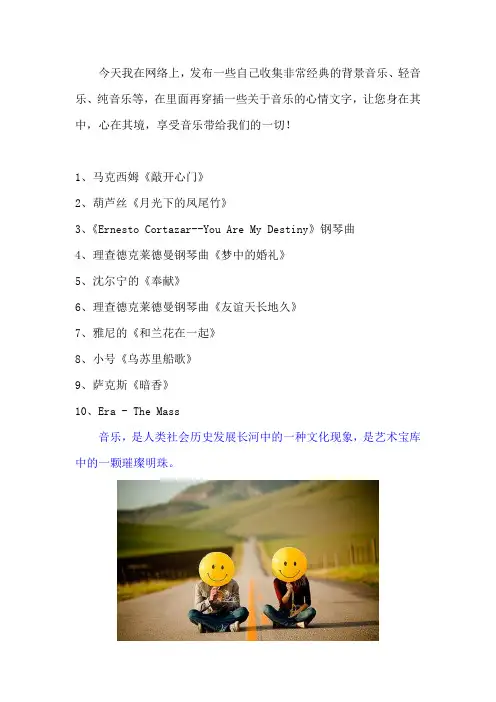 今天我在网络上，发布一些自己收集非常经典的背景音乐、轻音乐、纯音乐等，在里面再穿插一些关于音乐的心情文字，让您身在其中，心在其境，享受音乐带给我们的一切！

1、马克西姆《敲开心门》

2、葫芦丝《月光下的凤尾竹》

3、《Ernesto Cortazar--You Are My Destiny》钢琴曲

4、理查德克莱德曼钢琴曲《梦中的婚礼》

5、沈尔宁的《奉献》

6、理查德克莱德曼钢琴曲《友谊天长地久》

7、雅尼的《和兰花在一起》

8、小号《乌苏里船歌》

9、萨克斯《暗香》

10、Era - The Mass

音乐，是人类社会历史发展长河中的一种文化现象，是艺术宝库中的一颗璀璨明珠。